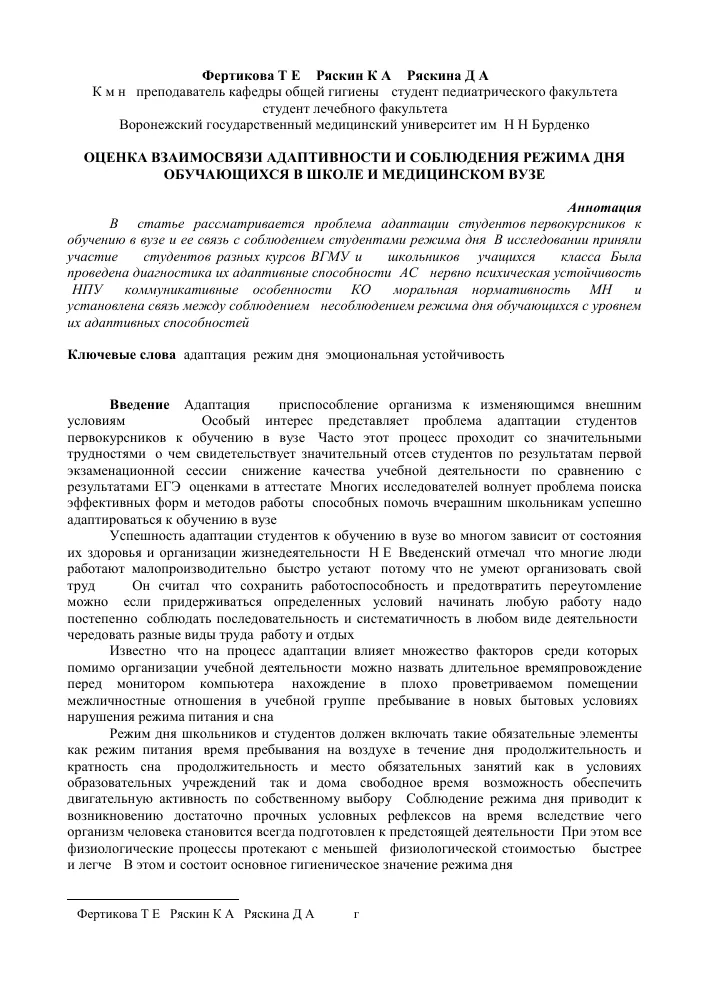 Фертикова Т Е Ряскин К А Ряскина Д А
К м н преподаватель кафедры общей гигиены студент педиатрического факультета студент лечебного факультета
Воронежский государственный медицинский университет им Н Н Бурденко

ОЦЕНКА ВЗАИМОСВЯЗИ АДАПТИВНОСТИ И СОБЛЮДЕНИЯ РЕЖИМА ДНЯ ОБУЧАЮЩИХСЯ В ШКОЛЕ И МЕДИЦИНСКОМ ВУЗЕ

Аннотация

В статье рассматривается проблема адаптации студентов первокурсников к обучению в вузе и ее связь с соблюдением студентами режима дня В исследовании приняли участие студентов разных курсов ВГМУ и школьников учащихся класса Была проведена диагностика их адаптивные способности АС нервно психическая устойчивость НПУ коммуникативные особенности КО моральная нормативность МН и установлена связь между соблюдением несоблюдением режима дня обучающихся с уровнем их адаптивных способностей

Ключевые слова адаптация режим дня эмоциональная устойчивость

Введение Адаптация приспособление организма к изменяющимся внешним условиям Особый интерес представляет проблема адаптации студентов первокурсников к обучению в вузе Часто этот процесс проходит со значительными трудностями о чем свидетельствует значительный отсев студентов по результатам первой экзаменационной сессии снижение качества учебной деятельности по сравнению с результатами ЕГЭ оценками в аттестате Многих исследователей волнует проблема поиска эффективных форм и методов работы способных помочь вчерашним школьникам успешно адаптироваться к обучению в вузе

Успешность адаптации студентов к обучению в вузе во многом зависит от состояния их здоровья и организации жизнедеятельности Н Е Введенский отмечал что многие люди работают малопроизводительно быстро устают потому что не умеют организовать свой труд Он считал что сохранить работоспособность и предотвратить переутомление можно если придерживаться определенных условий начинать любую работу надо постепенно соблюдать последовательность и систематичность в любом виде деятельности чередовать разные виды труда работу и отдых

Известно что на процесс адаптации влияет множество факторов среди которых помимо организации учебной деятельности можно назвать длительное времяпровождение перед монитором компьютера нахождение в плохо проветриваемом помещении межличностные отношения в учебной группе пребывание в новых бытовых условиях нарушения режима питания и сна

Режим дня школьников и студентов должен включать такие обязательные элементы как режим питания время пребывания на воздухе в течение дня продолжительность и кратность сна продолжительность и место обязательных занятий как в условиях образовательных учреждений так и дома свободное время возможность обеспечить двигательную активность по собственному выбору Соблюдение режима дня приводит к возникновению достаточно прочных условных рефлексов на время вследствие чего организм человека становится всегда подготовлен к предстоящей деятельности При этом все физиологические процессы протекают с меньшей физиологической стоимостью быстрее и легче В этом и состоит основное гигиеническое значение режима дня

Фертикова Т Е Ряскин К А Ряскина Д А г